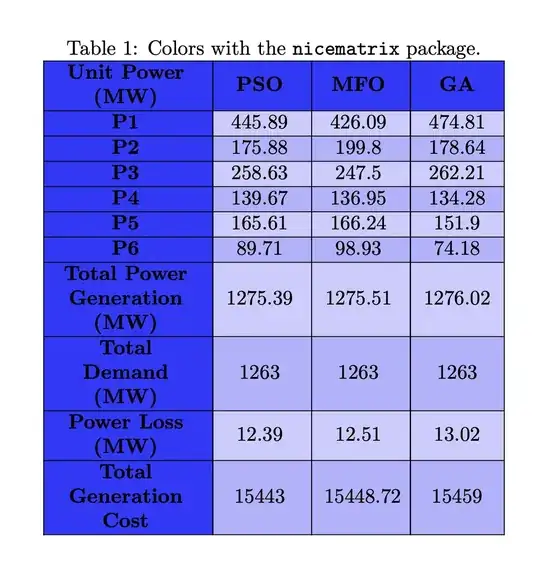 Table 1: Colors with the nicematrix package.

| Unit Power (MW) | PSO | MFO | GA |
|---|---|---|---|
| P1 | 445.89 | 426.09 | 474.81 |
| P2 | 175.88 | 199.8 | 178.64 |
| P3 | 258.63 | 247.5 | 262.21 |
| P4 | 139.67 | 136.95 | 134.28 |
| P5 | 165.61 | 166.24 | 151.9 |
| P6 | 89.71 | 98.93 | 74.18 |
| Total Power Generation (MW) | 1275.39 | 1275.51 | 1276.02 |
| Total Demand (MW) | 1263 | 1263 | 1263 |
| Power Loss (MW) | 12.39 | 12.51 | 13.02 |
| Total Generation Cost | 15443 | 15448.72 | 15459 |